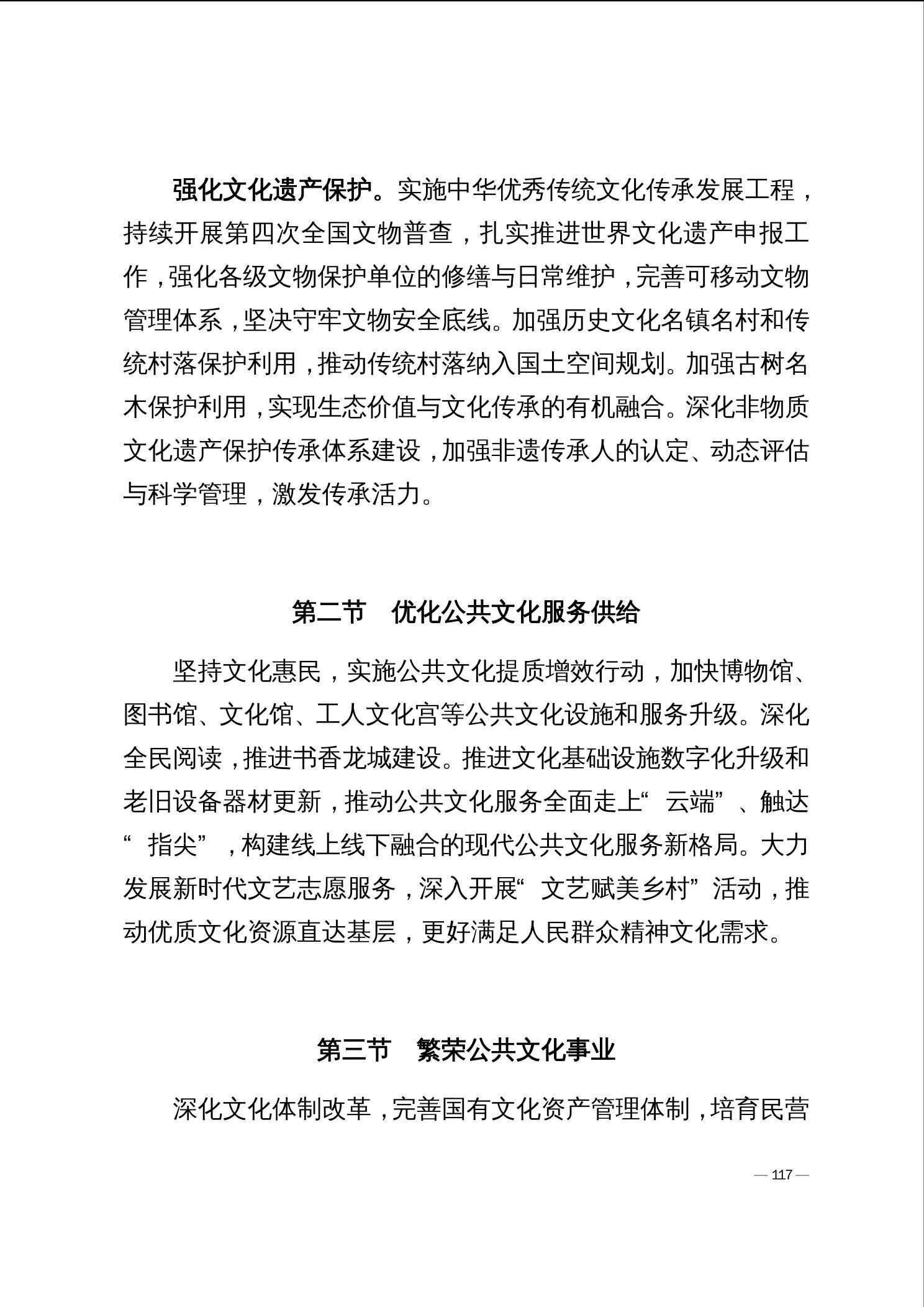 强化文化遗产保护。实施中华优秀传统文化传承发展工程，持续开展第四次全国文物普查，扎实推进世界文化遗产申报工作，强化各级文物保护单位的修缮与日常维护，完善可移动文物管理体系，坚决守牢文物安全底线。加强历史文化名镇名村和传统村落保护利用，推动传统村落纳入国土空间规划。加强古树名木保护利用，实现生态价值与文化传承的有机融合。深化非物质文化遗产保护传承体系建设，加强非遗传承人的认定、动态评估与科学管理，激发传承活力。

第二节 优化公共文化服务供给

坚持文化惠民，实施公共文化提质增效行动，加快博物馆、图书馆、文化馆、工人文化宫等公共文化设施和服务升级。深化全民阅读，推进书香龙城建设。推进文化基础设施数字化升级和老旧设备器材更新，推动公共文化服务全面走上“云端”、触达“指尖”，构建线上线下融合的现代公共文化服务新格局。大力发展新时代文艺志愿服务，深入开展“文艺赋美乡村”活动，推动优质文化资源直达基层，更好满足人民群众精神文化需求。

第三节 繁荣公共文化事业

深化文化体制改革，完善国有文化资产管理体制，培育民营

— 117 —